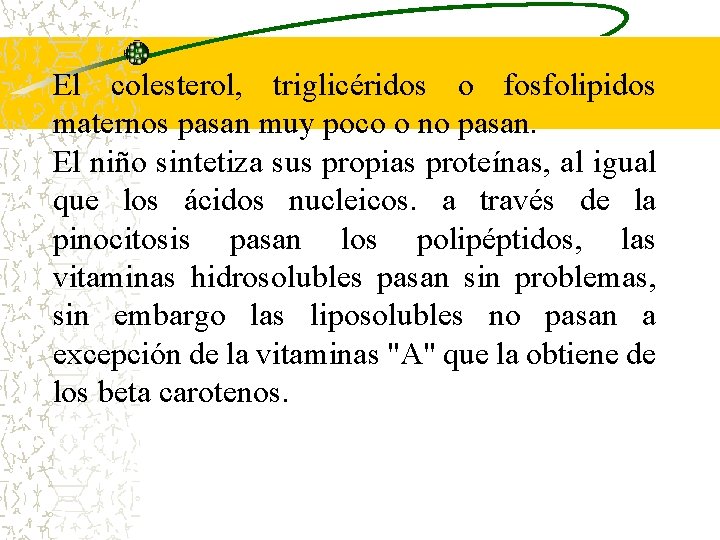 El colesterol, triglicéridos o fosfolipidos maternos pasan muy poco o no pasan.
El niño sintetiza sus propias proteínas, al igual que los ácidos nucleicos. a través de la pinocitosis pasan los polipéptidos, las vitaminas hidrosolubles pasan sin problemas, sin embargo las liposolubles no pasan a excepción de la vitaminas "A" que la obtiene de los beta carotenos.